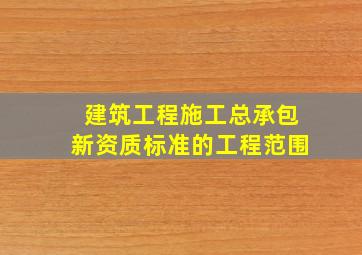 建筑工程施工总承包
新资质标准的工程范围